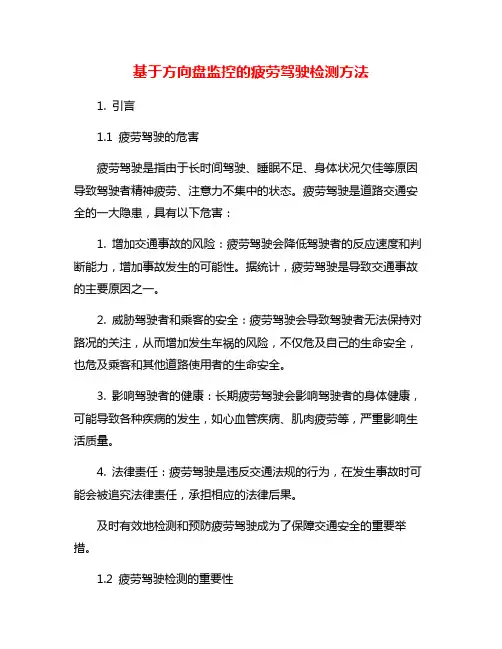 基于方向盘监控的疲劳驾驶检测方法

1. 引言

1.1 疲劳驾驶的危害

疲劳驾驶是指由于长时间驾驶、睡眠不足、身体状况欠佳等原因导致驾驶者精神疲劳、注意力不集中的状态。疲劳驾驶是道路交通安全的一大隐患，具有以下危害：

1. 增加交通事故的风险：疲劳驾驶会降低驾驶者的反应速度和判断能力，增加事故发生的可能性。据统计，疲劳驾驶是导致交通事故的主要原因之一。

2. 威胁驾驶者和乘客的安全：疲劳驾驶会导致驾驶者无法保持对路况的关注，从而增加发生车祸的风险，不仅危及自己的生命安全，也危及乘客和其他道路使用者的生命安全。

3. 影响驾驶者的健康：长期疲劳驾驶会影响驾驶者的身体健康，可能导致各种疾病的发生，如心血管疾病、肌肉疲劳等，严重影响生活质量。

4. 法律责任：疲劳驾驶是违反交通法规的行为，在发生事故时可能会被追究法律责任，承担相应的法律后果。

及时有效地检测和预防疲劳驾驶成为了保障交通安全的重要举措。

1.2 疲劳驾驶检测的重要性